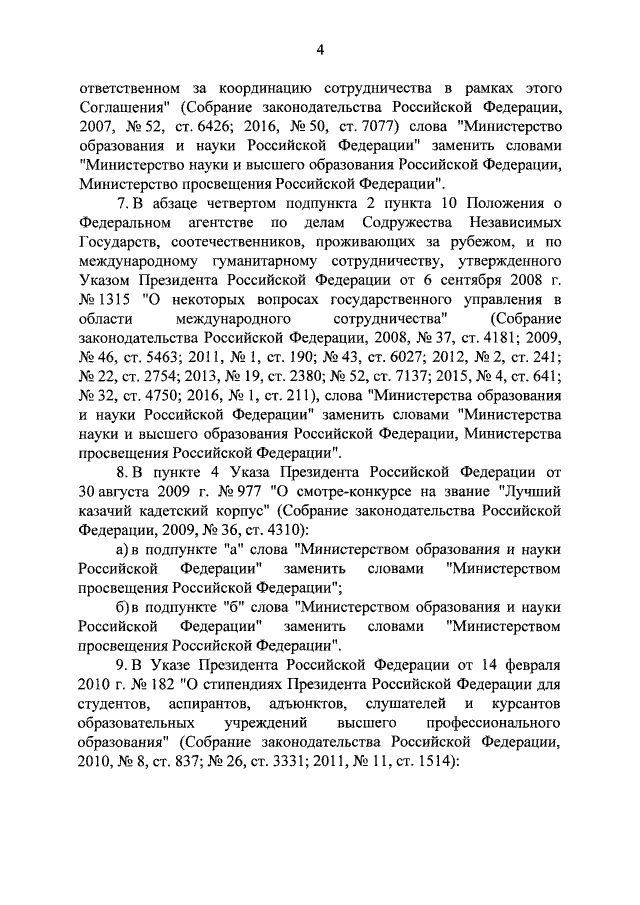 4

ответственном за координацию сотрудничества в рамках этого Соглашения" (Собрание законодательства Российской Федерации, 2007, № 52, ст. 6426; 2016, № 50, ст. 7077) слова "Министерство образования и науки Российской Федерации" заменить словами "Министерство науки и высшего образования Российской Федерации, Министерство просвещения Российской Федерации".

7. В абзаце четвертом подпункта 2 пункта 10 Положения о Федеральном агентстве по делам Содружества Независимых Государств, соотечественников, проживающих за рубежом, и по международному гуманитарному сотрудничеству, утвержденного Указом Президента Российской Федерации от 6 сентября 2008 г. № 1315 "О некоторых вопросах государственного управления в области международного сотрудничества" (Собрание законодательства Российской Федерации, 2008, № 37, ст. 4181; 2009, № 46, ст. 5463; 2011, № 1, ст. 190; № 43, ст. 6027; 2012, № 2, ст. 241; № 22, ст. 2754; 2013, № 19, ст. 2380; № 52, ст. 7137; 2015, № 4, ст. 641; № 32, ст. 4750; 2016, № 1, ст. 211), слова "Министерства образования и науки Российской Федерации" заменить словами "Министерства науки и высшего образования Российской Федерации, Министерства просвещения Российской Федерации".

8. В пункте 4 Указа Президента Российской Федерации от 30 августа 2009 г. № 977 "О смотре-конкурсе на звание "Лучший казачий кадетский корпус" (Собрание законодательства Российской Федерации, 2009, № 36, ст. 4310):

а) в подпункте "а" слова "Министерством образования и науки Российской Федерации" заменить словами "Министерством просвещения Российской Федерации";

б) в подпункте "б" слова "Министерством образования и науки Российской Федерации" заменить словами "Министерством просвещения Российской Федерации".

9. В Указе Президента Российской Федерации от 14 февраля 2010 г. № 182 "О стипендиях Президента Российской Федерации для студентов, аспирантов, адъюнктов, слушателей и курсантов образовательных учреждений высшего профессионального образования" (Собрание законодательства Российской Федерации, 2010, № 8, ст. 837; № 26, ст. 3331; 2011, № 11, ст. 1514):